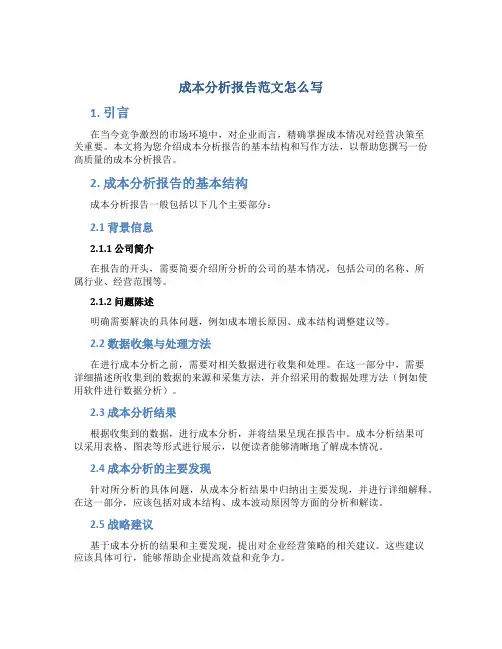 成本分析报告范文怎么写

1. 引言

在当今竞争激烈的市场环境中，对企业而言，精确掌握成本情况对经营决策至关重要。本文将为您介绍成本分析报告的基本结构和写作方法，以帮助您撰写一份高质量的成本分析报告。

2. 成本分析报告的基本结构

成本分析报告一般包括以下几个主要部分：

2.1 背景信息

2.1.1 公司简介

在报告的开头，需要简要介绍所分析的公司的基本情况，包括公司的名称、所属行业、经营范围等。

2.1.2 问题陈述

明确需要解决的具体问题，例如成本增长原因、成本结构调整建议等。

2.2 数据收集与处理方法

在进行成本分析之前，需要对相关数据进行收集和处理。在这一部分中，需要详细描述所收集到的数据的来源和采集方法，并介绍采用的数据处理方法（例如使用软件进行数据分析）。

2.3 成本分析结果

根据收集到的数据，进行成本分析，并将结果呈现在报告中。成本分析结果可以采用表格、图表等形式进行展示，以便读者能够清晰地了解成本情况。

2.4 成本分析的主要发现

针对所分析的具体问题，从成本分析结果中归纳出主要发现，并进行详细解释。在这一部分，应该包括对成本结构、成本波动原因等方面的分析和解读。

2.5 战略建议

基于成本分析的结果和主要发现，提出对企业经营策略的相关建议。这些建议应该具体可行，能够帮助企业提高效益和竞争力。